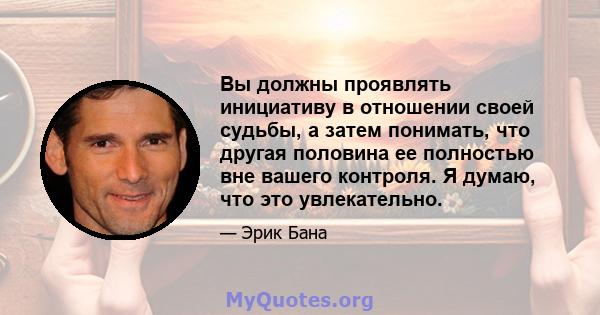 Вы должны проявлять инициативу в отношении своей судьбы, а затем понимать, что другая половина ее полностью вне вашего контроля. Я думаю, что это увлекательно.

— Эрик Бана

MyQuotes.org